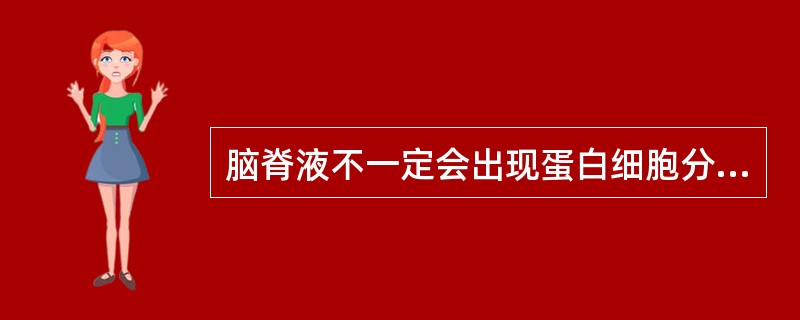 脑脊液不一定会出现蛋白细胞分...